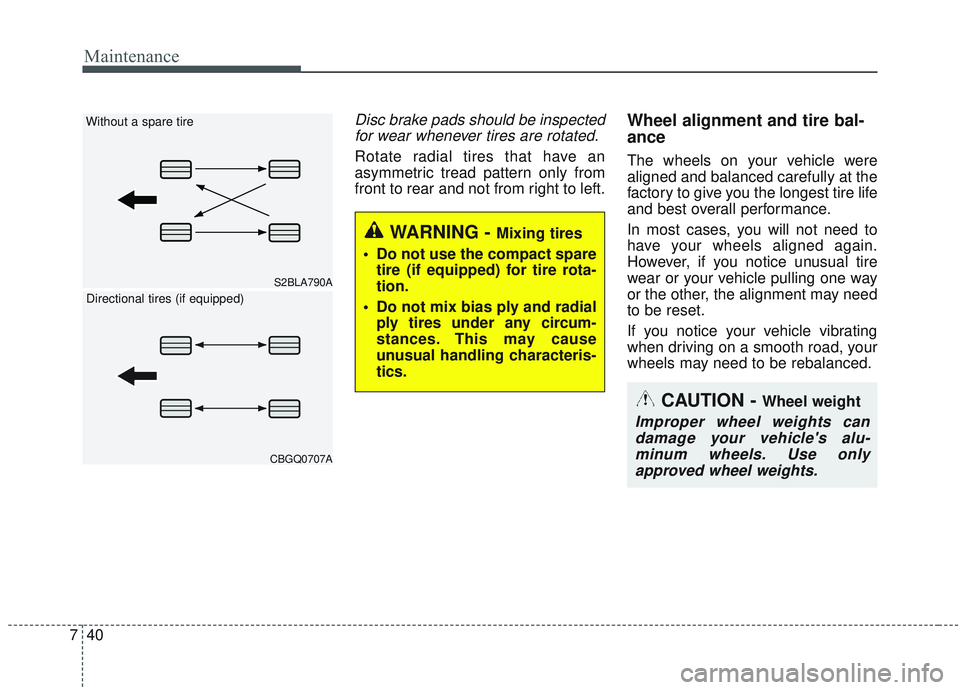 Maintenance

Without a spare tire

S2BLA790A

Directional tires (if equipped)

CBGQ0707A

Disc brake pads should be inspected for wear whenever tires are rotated.

Rotate radial tires that have an asymmetric tread pattern only from front to rear and not from right to left.

WARNING - Mixing tires

• Do not use the compact spare tire (if equipped) for tire rotation.

• Do not mix bias ply and radial ply tires under any circumstances. This may cause unusual handling characteristics.

Wheel alignment and tire balance

The wheels on your vehicle were aligned and balanced carefully at the factory to give you the longest tire life and best overall performance.

In most cases, you will not need to have your wheels aligned again. However, if you notice unusual tire wear or your vehicle pulling one way or the other, the alignment may need to be reset.

If you notice your vehicle vibrating when driving on a smooth road, your wheels may need to be rebalanced.

CAUTION - Wheel weight

Improper wheel weights can damage your vehicle's aluminum wheels. Use only approved wheel weights.

7 40

carmanualsonline.info